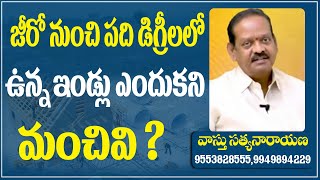 జీరో నుంచి పది డిగ్రీలలో ఉన్న ఇండ్లు ఎందుకని మంచివి ?

వాస్తు సత్యనారాయణ
9553828555,9949894229